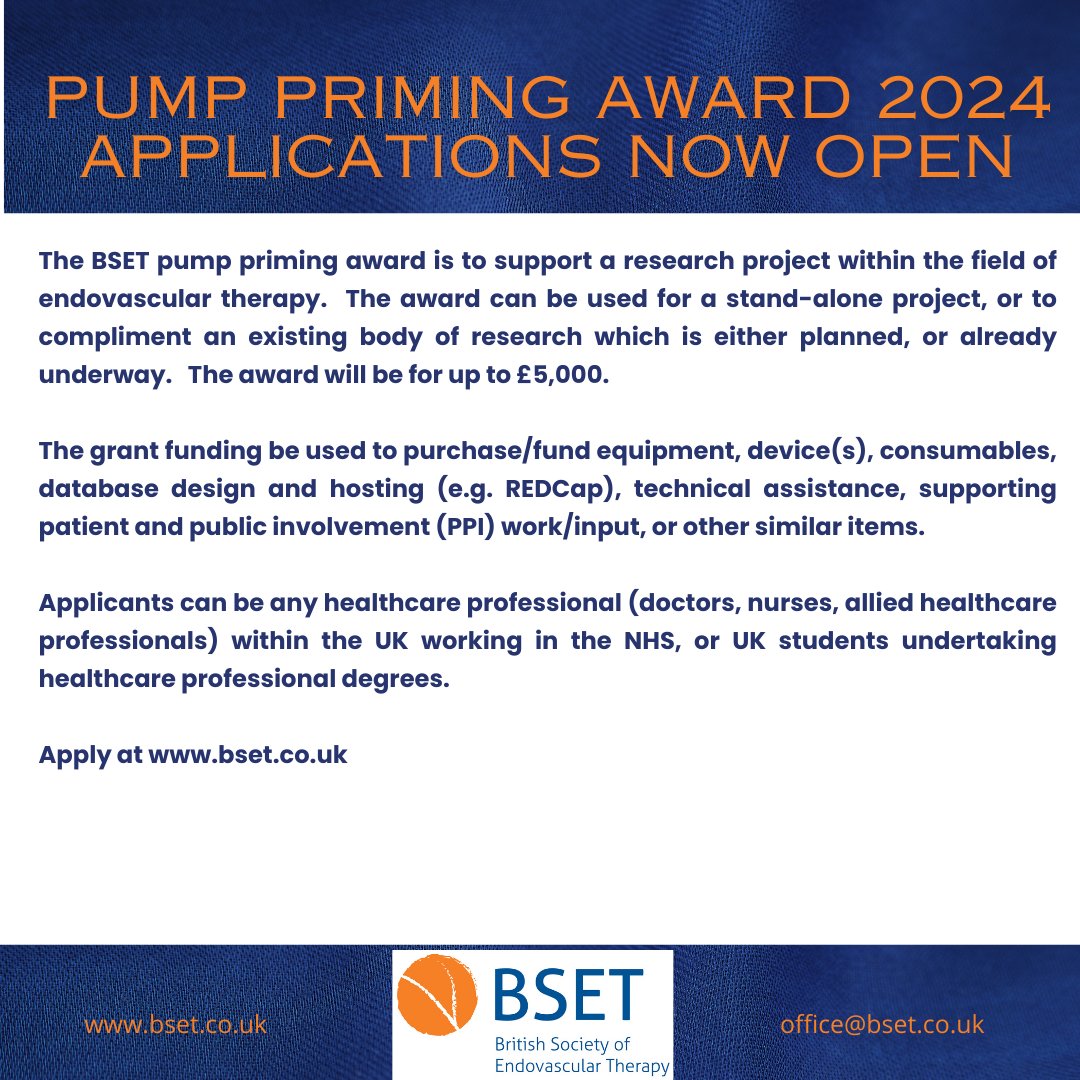 PUMP PRIMING AWARD 2024
APPLICATIONS NOW OPEN

The BSET pump priming award is to support a research project within the field of endovascular therapy. The award can be used for a stand-alone project, or to compliment an existing body of research which is either planned, or already underway. The award will be for up to £5,000.

The grant funding be used to purchase/fund equipment, device(s), consumables, database design and hosting (e.g. REDCap), technical assistance, supporting patient and public involvement (PPI) work/input, or other similar items.

Applicants can be any healthcare professional (doctors, nurses, allied healthcare professionals) within the UK working in the NHS, or UK students undertaking healthcare professional degrees.

Apply at www.bset.co.uk

www.bset.co.uk

BSET
British Society of Endovascular Therapy

office@bset.co.uk